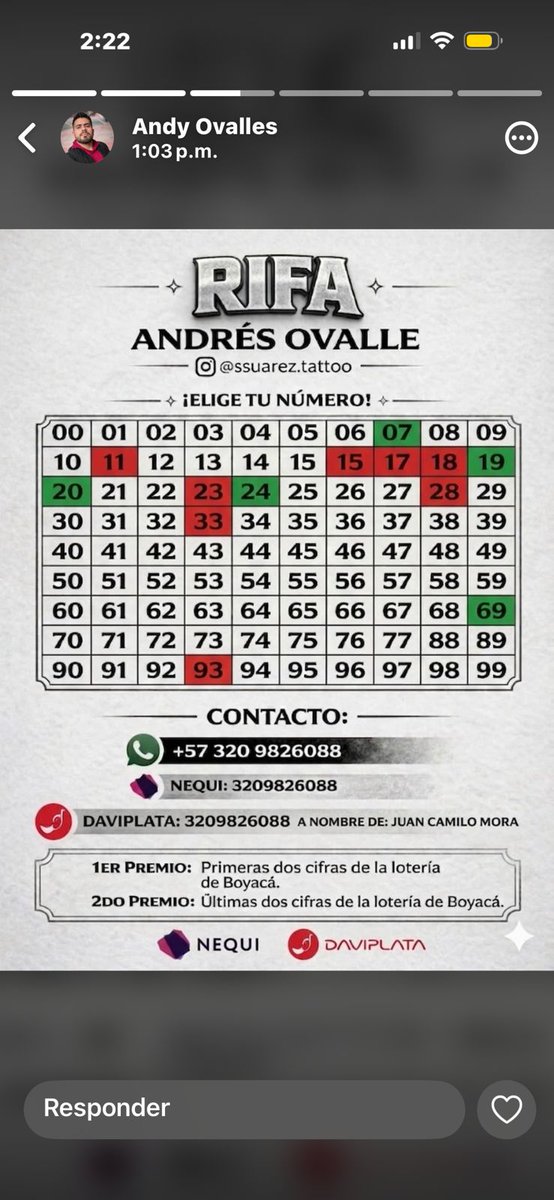 2:22

Andy Ovalles
1:03 p.m.

RIFA
ANDRÉS OVALLE
@ssuarez.tattoo

¡ELIGE TU NÚMERO!

| 00 | 01 | 02 | 03 | 04 | 05 | 06 | 07 | 08 | 09 |
|---|---|---|---|---|---|---|---|---|---|
| 10 | 11 | 12 | 13 | 14 | 15 | 15 | 17 | 18 | 19 |
| 20 | 21 | 22 | 23 | 24 | 25 | 26 | 27 | 28 | 29 |
| 30 | 31 | 32 | 33 | 34 | 35 | 36 | 37 | 38 | 39 |
| 40 | 41 | 42 | 43 | 44 | 45 | 46 | 47 | 48 | 49 |
| 50 | 51 | 52 | 53 | 54 | 55 | 56 | 57 | 58 | 59 |
| 60 | 61 | 62 | 63 | 64 | 65 | 66 | 67 | 68 | 69 |
| 70 | 71 | 72 | 73 | 74 | 75 | 76 | 77 | 88 | 89 |
| 90 | 91 | 92 | 93 | 94 | 95 | 96 | 97 | 98 | 99 |

CONTACTO:
+57 320 9826088
NEQUI: 3209826088
DAVIPLATA: 3209826088 A NOMBRE DE: JUAN CAMILO MORA

1ER PREMIO: Primeras dos cifras de la lotería de Boyacá.
2DO PREMIO: Últimas dos cifras de la lotería de Boyacá.

NEQUI
DAVIPLATA

Responder